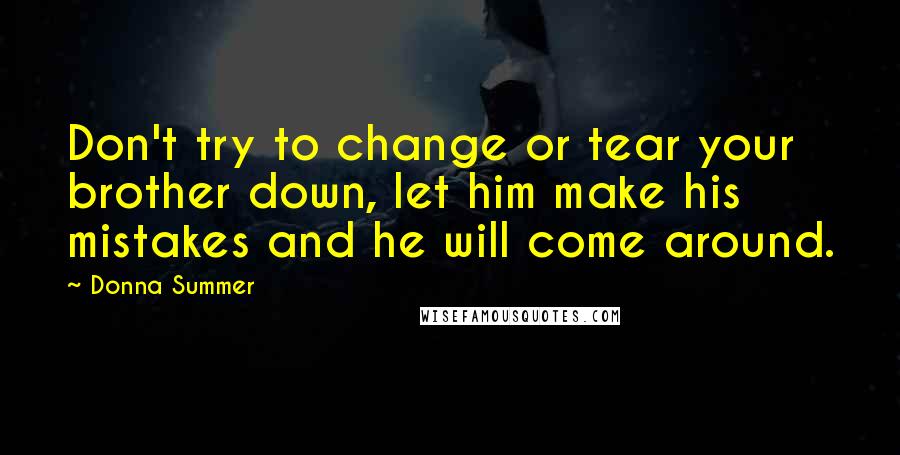 Don't try to change or tear your brother down, let him make his mistakes and he will come around.

~ Donna Summer

WISEFAMOUSQUOTES.COM